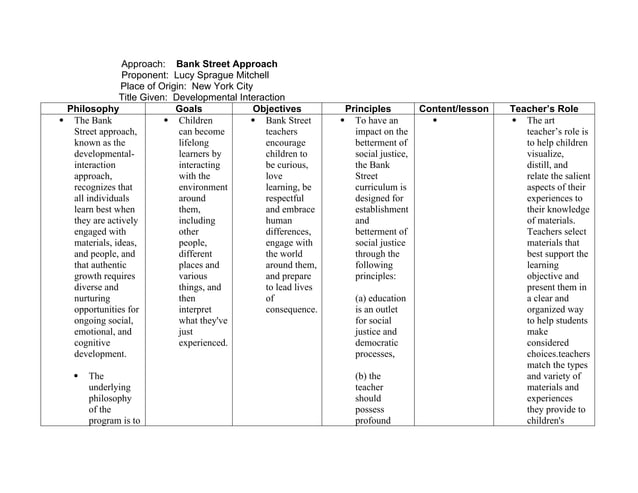 Approach: Bank Street Approach
Proponent: Lucy Sprague Mitchell
Place of Origin: New York City
Title Given: Developmental Interaction

| Philosophy | Goals | Objectives | Principles | Content/lesson | Teacher's Role |
|---|---|---|---|---|---|
| • The Bank Street approach, known as the developmental-interaction approach, recognizes that all individuals learn best when they are actively engaged with materials, ideas, and people, and that authentic growth requires diverse and nurturing opportunities for ongoing social, emotional, and cognitive development. • The underlying philosophy of the program is to | • Children can become lifelong learners by interacting with the environment around them, including other people, different places and various things, and then interpret what they've just experienced. | • Bank Street teachers encourage children to be curious, love learning, be respectful and embrace human differences, engage with the world around them, and prepare to lead lives of consequence. | • To have an impact on the betterment of social justice, the Bank Street curriculum is designed for establishment and betterment of social justice through the following principles: (a) education is an outlet for social justice and democratic processes, (b) the teacher should possess profound | • | • The art teacher's role is to help children visualize, distill, and relate the salient aspects of their experiences to their knowledge of materials. Teachers select materials that best support the learning objective and present them in a clear and organized way to help students make considered choices.teachers match the types and variety of materials and experiences they provide to children's |